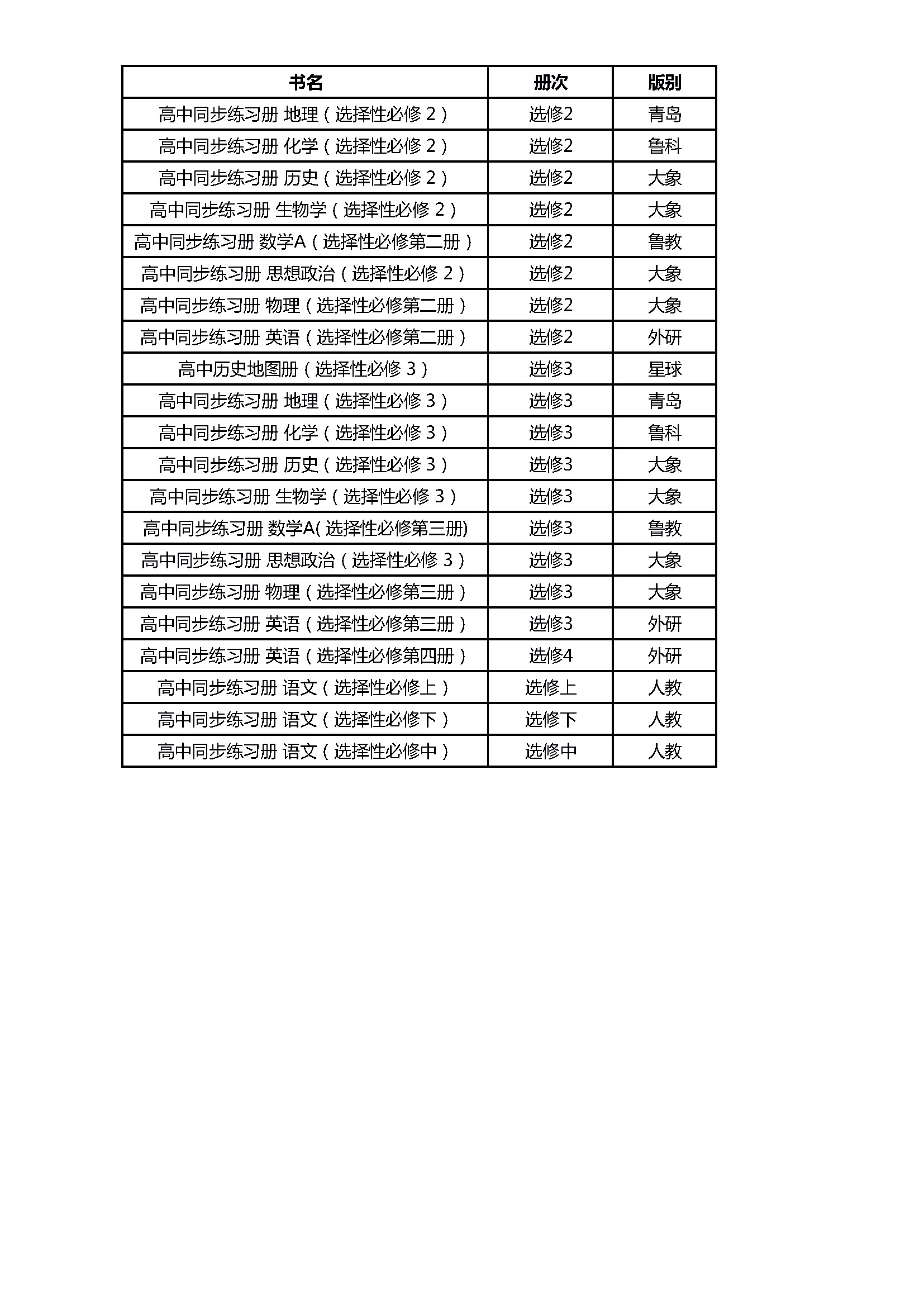 | 书名 | 册次 | 版别 |
|---|---|---|
| 高中同步练习册 地理（选择性必修 2） | 选修2 | 青岛 |
| 高中同步练习册 化学（选择性必修 2） | 选修2 | 鲁科 |
| 高中同步练习册 历史（选择性必修 2） | 选修2 | 大象 |
| 高中同步练习册 生物学（选择性必修 2） | 选修2 | 大象 |
| 高中同步练习册 数学A（选择性必修第二册） | 选修2 | 鲁教 |
| 高中同步练习册 思想政治（选择性必修 2） | 选修2 | 大象 |
| 高中同步练习册 物理（选择性必修第二册） | 选修2 | 大象 |
| 高中同步练习册 英语（选择性必修第二册） | 选修2 | 外研 |
| 高中历史地图册（选择性必修 3） | 选修3 | 星球 |
| 高中同步练习册 地理（选择性必修 3） | 选修3 | 青岛 |
| 高中同步练习册 化学（选择性必修 3） | 选修3 | 鲁科 |
| 高中同步练习册 历史（选择性必修 3） | 选修3 | 大象 |
| 高中同步练习册 生物学（选择性必修 3） | 选修3 | 大象 |
| 高中同步练习册 数学A(选择性必修第三册) | 选修3 | 鲁教 |
| 高中同步练习册 思想政治（选择性必修 3） | 选修3 | 大象 |
| 高中同步练习册 物理（选择性必修第三册） | 选修3 | 大象 |
| 高中同步练习册 英语（选择性必修第三册） | 选修3 | 外研 |
| 高中同步练习册 英语（选择性必修第四册） | 选修4 | 外研 |
| 高中同步练习册 语文（选择性必修上） | 选修上 | 人教 |
| 高中同步练习册 语文（选择性必修下） | 选修下 | 人教 |
| 高中同步练习册 语文（选择性必修中） | 选修中 | 人教 |